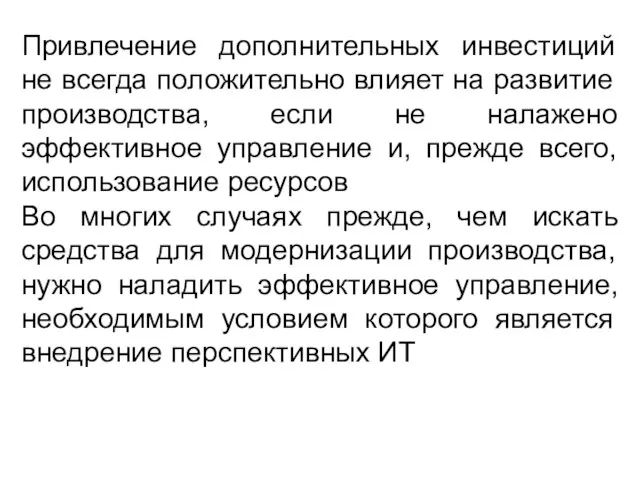 Привлечение дополнительных инвестиций не всегда положительно влияет на развитие производства, если не налажено эффективное управление и, прежде всего, использование ресурсов

Во многих случаях прежде, чем искать средства для модернизации производства, нужно наладить эффективное управление, необходимым условием которого является внедрение перспективных ИТ